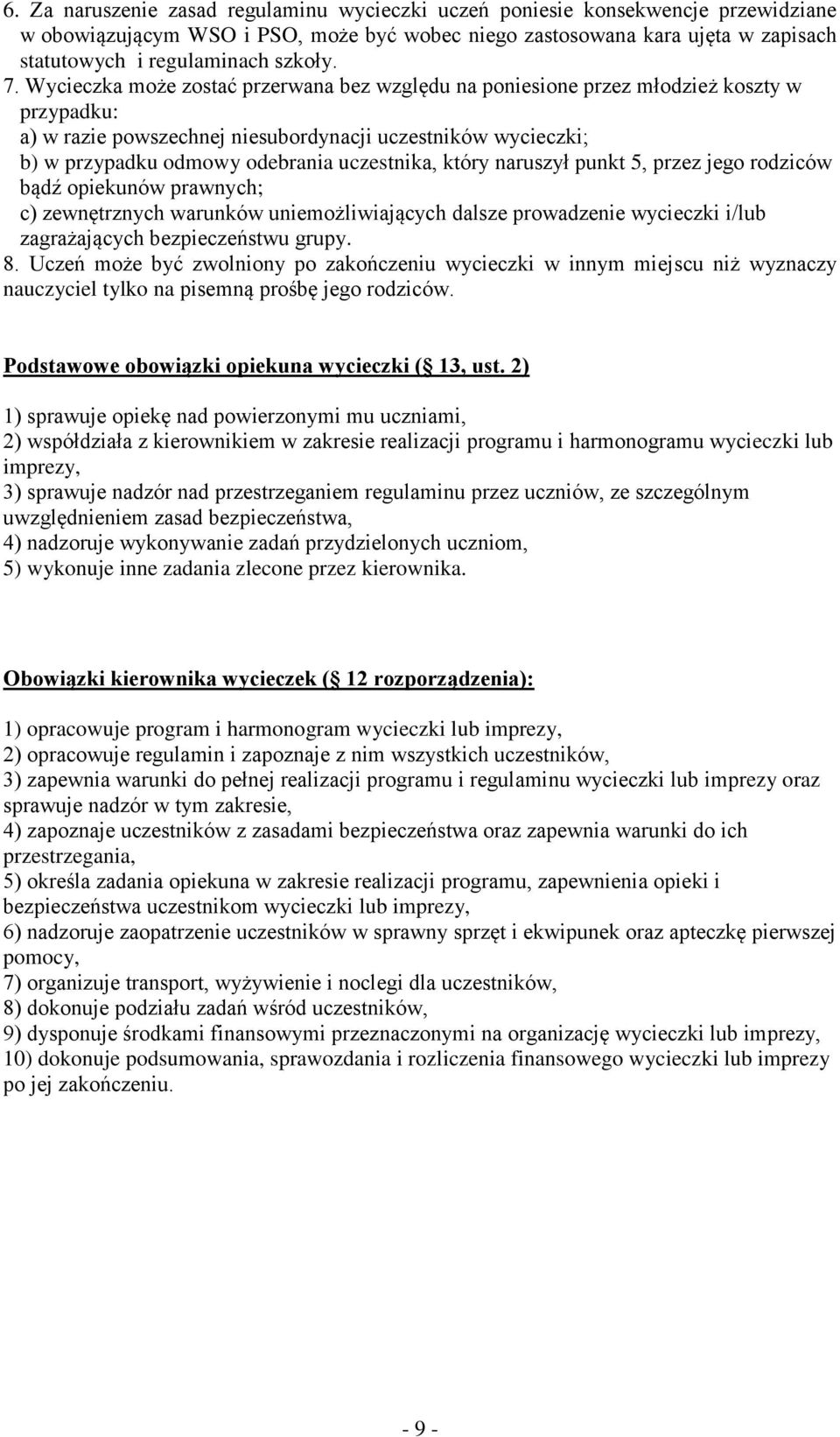 6. Za naruszenie zasad regulaminu wycieczki uczeń poniesie konsekwencje przewidziane w obowiązującym WSO i PSO, może być wobec niego zastosowana kara ujęta w zapisach statutowych i regulaminach szkoły.
7. Wycieczka może zostać przerwana bez względu na poniesione przez młodzież koszty w przypadku:
a) w razie powszechnej niesubordynacji uczestników wycieczki;
b) w przypadku odmowy odebrania uczestnika, który naruszył punkt 5, przez jego rodziców bądź opiekunów prawnych;
c) zewnętrznych warunków uniemożliwiających dalsze prowadzenie wycieczki i/lub zagrażających bezpieczeństwu grupy.
8. Uczeń może być zwolniony po zakończeniu wycieczki w innym miejscu niż wyznaczy nauczyciel tylko na pisemną prośbę jego rodziców.

Podstawowe obowiązki opiekuna wycieczki ( 13, ust. 2)

1) sprawuje opiekę nad powierzonymi mu uczniami,
2) współdziała z kierownikiem w zakresie realizacji programu i harmonogramu wycieczki lub imprezy,
3) sprawuje nadzór nad przestrzeganiem regulaminu przez uczniów, ze szczególnym uwzględnieniem zasad bezpieczeństwa,
4) nadzoruje wykonywanie zadań przydzielonych uczniom,
5) wykonuje inne zadania zlecone przez kierownika.

Obowiązki kierownika wycieczek ( 12 rozporządzenia):

1) opracowuje program i harmonogram wycieczki lub imprezy,
2) opracowuje regulamin i zapoznaje z nim wszystkich uczestników,
3) zapewnia warunki do pełnej realizacji programu i regulaminu wycieczki lub imprezy oraz sprawuje nadzór w tym zakresie,
4) zapoznaje uczestników z zasadami bezpieczeństwa oraz zapewnia warunki do ich przestrzegania,
5) określa zadania opiekuna w zakresie realizacji programu, zapewnienia opieki i bezpieczeństwa uczestnikom wycieczki lub imprezy,
6) nadzoruje zaopatrzenie uczestników w sprawny sprzęt i ekwipunek oraz apteczkę pierwszej pomocy,
7) organizuje transport, wyżywienie i noclegi dla uczestników,
8) dokonuje podziału zadań wśród uczestników,
9) dysponuje środkami finansowymi przeznaczonymi na organizację wycieczki lub imprezy,
10) dokonuje podsumowania, sprawozdania i rozliczenia finansowego wycieczki lub imprezy po jej zakończeniu.

- 9 -